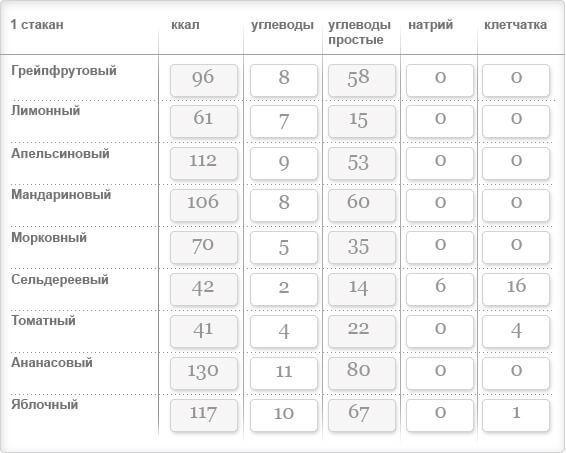 | 1 стакан | ккал | углеводы | углеводы простые | натрий | клетчатка |
|---|---|---|---|---|---|
| Грейпфрутовый | 96 | 8 | 58 | 0 | 0 |
| Лимонный | 61 | 7 | 15 | 0 | 0 |
| Апельсиновый | 112 | 9 | 53 | 0 | 0 |
| Мандариновый | 106 | 8 | 60 | 0 | 0 |
| Морковный | 70 | 5 | 35 | 0 | 0 |
| Сельдереевый | 42 | 2 | 14 | 6 | 16 |
| Томатный | 41 | 4 | 22 | 0 | 4 |
| Ананасовый | 130 | 11 | 80 | 0 | 0 |
| Яблочный | 117 | 10 | 67 | 0 | 1 |